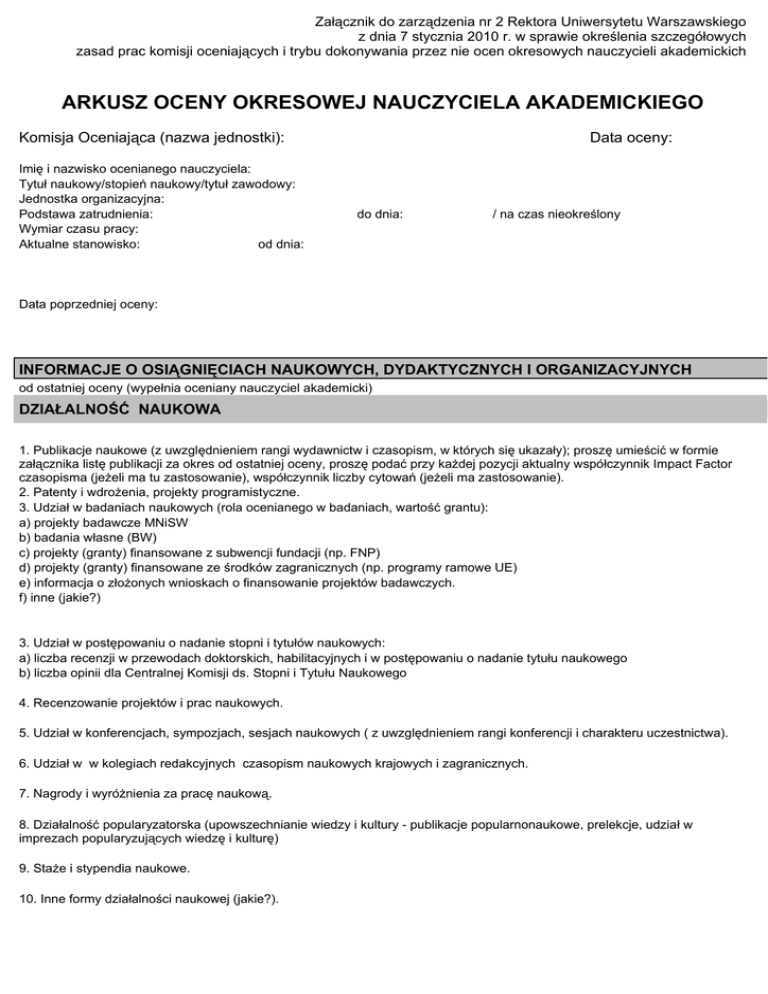 Załącznik do zarządzenia nr 2 Rektora Uniwersytetu Warszawskiego
z dnia 7 stycznia 2010 r. w sprawie określenia szczegółowych
zasad prac komisji oceniających i trybu dokonywania przez nie ocen okresowych nauczycieli akademickich

ARKUSZ OCENY OKRESOWEJ NAUCZYCIELA AKADEMICKIEGO

Komisja Oceniająca (nazwa jednostki):

Data oceny:

Imię i nazwisko ocenianego nauczyciela:
Tytuł naukowy/stopień naukowy/tytuł zawodowy:
Jednostka organizacyjna:
Podstawa zatrudnienia: do dnia: / na czas nieokreślony
Wymiar czasu pracy:
Aktualne stanowisko: od dnia:

Data poprzedniej oceny:

INFORMACJE O OSIĄGNIĘCIACH NAUKOWYCH, DYDAKTYCZNYCH I ORGANIZACYJNYCH
od ostatniej oceny (wypełnia oceniany nauczyciel akademicki)

DZIAŁALNOŚĆ NAUKOWA

1. Publikacje naukowe (z uwzględnieniem rangi wydawnictw i czasopism, w których się ukazały); proszę umieścić w formie załącznika listę publikacji za okres od ostatniej oceny, proszę podać przy każdej pozycji aktualny współczynnik Impact Factor czasopisma (jeżeli ma tu zastosowanie), współczynnik liczby cytowań (jeżeli ma zastosowanie).
2. Patenty i wdrożenia, projekty programistyczne.
3. Udział w badaniach naukowych (rola ocenianego w badaniach, wartość grantu):
a) projekty badawcze MNiSW
b) badania własne (BW)
c) projekty (granty) finansowane z subwencji fundacji (np. FNP)
d) projekty (granty) finansowane ze środków zagranicznych (np. programy ramowe UE)
e) informacja o złożonych wnioskach o finansowanie projektów badawczych.
f) inne (jakie?)

3. Udział w postępowaniu o nadanie stopni i tytułów naukowych:
a) liczba recenzji w przewodach doktorskich, habilitacyjnych i w postępowaniu o nadanie tytułu naukowego
b) liczba opinii dla Centralnej Komisji ds. Stopni i Tytułu Naukowego

4. Recenzowanie projektów i prac naukowych.

5. Udział w konferencjach, sympozjach, sesjach naukowych ( z uwzględnieniem rangi konferencji i charakteru uczestnictwa).

6. Udział w w kolegiach redakcyjnych czasopism naukowych krajowych i zagranicznych.

7. Nagrody i wyróżnienia za pracę naukową.

8. Działalność popularyzatorska (upowszechnianie wiedzy i kultury - publikacje popularnonaukowe, prelekcje, udział w imprezach popularyzujących wiedzę i kulturę)

9. Staże i stypendia naukowe.

10. Inne formy działalności naukowej (jakie?).